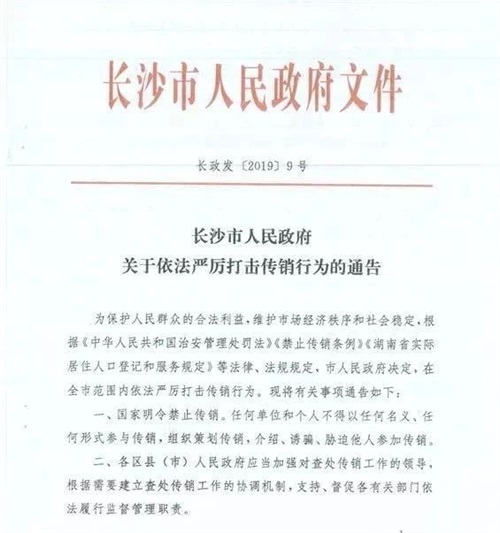 长沙市人民政府文件

长政发〔2019〕9号

长沙市人民政府
关于依法严厉打击传销行为的通告

为保护人民群众的合法利益，维护市场经济秩序和社会稳定，根据《中华人民共和国治安管理处罚法》《禁止传销条例》《湖南省实际居住人口登记和服务规定》等法律、法规规定，市人民政府决定，在全市范围内依法严厉打击传销行为。现将有关事项通告如下：

一、国家明令禁止传销。任何单位和个人不得以任何名义、任何形式参与传销，组织策划传销，介绍、诱骗、胁迫他人参加传销。

二、各区县（市）人民政府应当加强对查处传销工作的领导，根据需要建立查处传销工作的协调机制，支持、督促各有关部门依法履行监督管理职责。